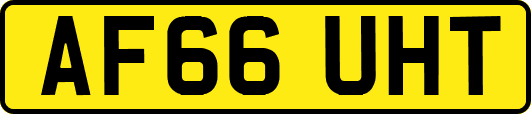 AF66 UHT